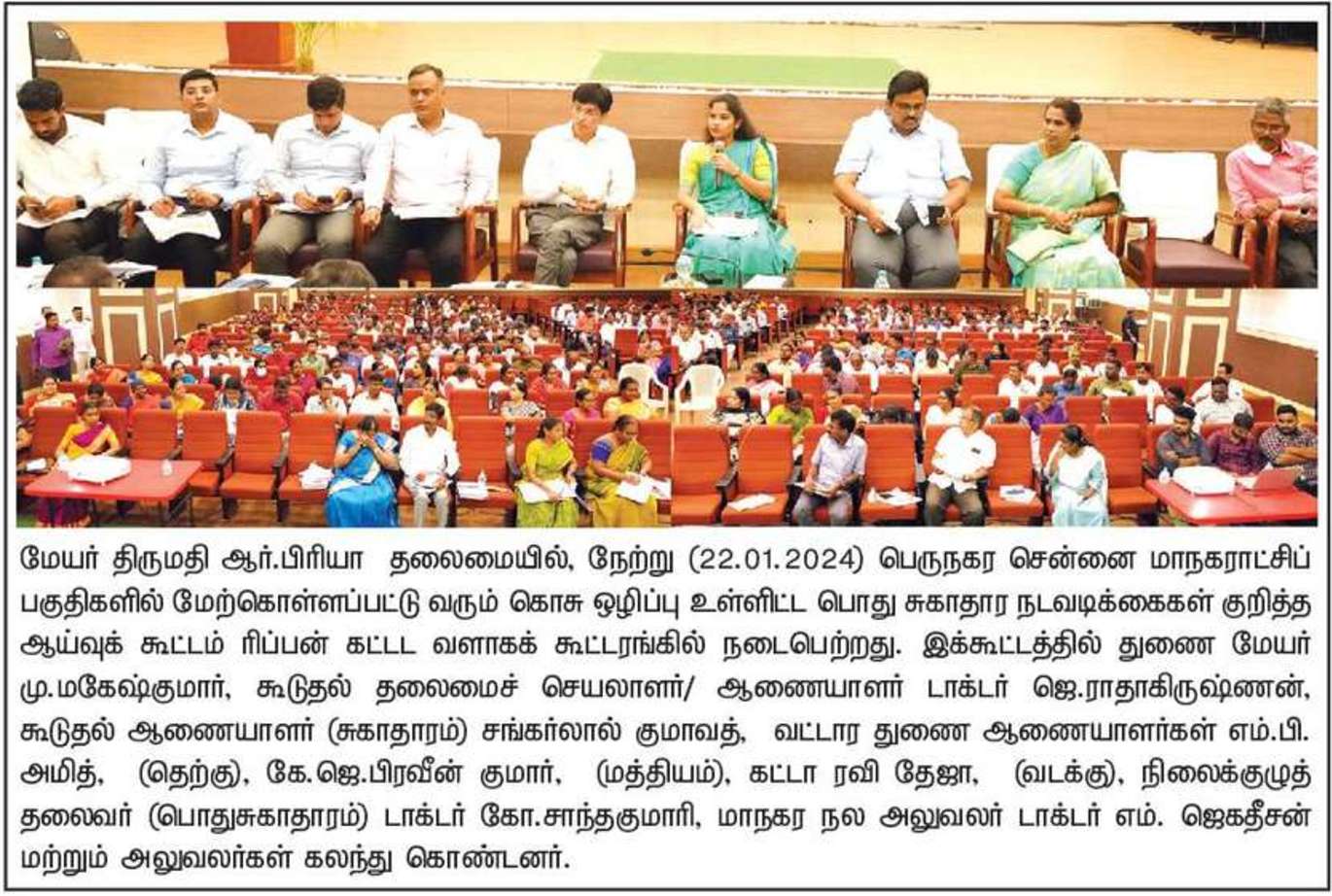 மேயர் திருமதி ஆர்.பிரியா தலைமையில், நேற்று (22.01.2024) பெருநகர சென்னை மாநகராட்சிப் பகுதிகளில் மேற்கொள்ளப்பட்டு வரும் கொசு ஒழிப்பு உள்ளிட்ட பொது சுகாதார நடவடிக்கைகள் குறித்த ஆய்வுக் கூட்டம் ரிப்பன் கட்டட வளாகக் கூட்டரங்கில் நடைபெற்றது. இக்கூட்டத்தில் துணை மேயர் மு.மகேஷ்குமார், கூடுதல் தலைமைச் செயலாளர்/ ஆணையாளர் டாக்டர் ஜெ.ராதாகிருஷ்ணன், கூடுதல் ஆணையாளர் (சுகாதாரம்) சங்கர்லால் குமாவத், வட்டார துணை ஆணையாளர்கள் எம்.பி. அமித், (தெற்கு), கே.ஜெ.பிரவீன் குமார், (மத்தியம்), கட்டா ரவி தேஜா, (வடக்கு), நிலைக்குழுத் தலைவர் (பொதுசுகாதாரம்) டாக்டர் கோ.சாந்தகுமாரி, மாநகர நல அலுவலர் டாக்டர் எம். ஜெகதீசன் மற்றும் அலுவலர்கள் கலந்து கொண்டனர்.